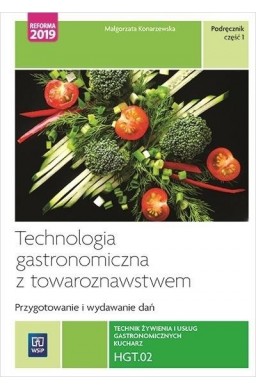 REFORMA 2019

Małgorzata Konarzewska

Podręcznik część 1

Technologia gastronomiczna z towaroznawstwem

Przygotowanie i wydawanie dań

WSiP

TECHNIK ŻYWIENIA I USŁUG GASTRONOMICZNYCH
KUCHARZ

HGT.02